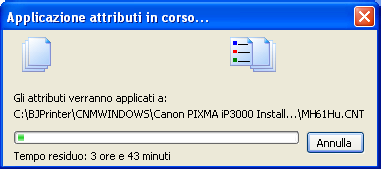 Applicazione attributi in corso...

Gli attributi verranno applicati a:
C:\BJPrinter\CNMWINDOWS\Canon PIXMA iP3000 Install...\MH61Hu.CNT

Annulla

Tempo residuo: 3 ore e 43 minuti